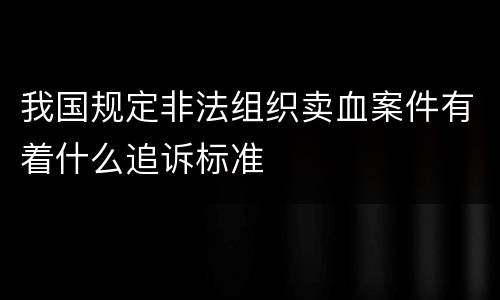 我国规定非法组织卖血案件有着什么追诉标准